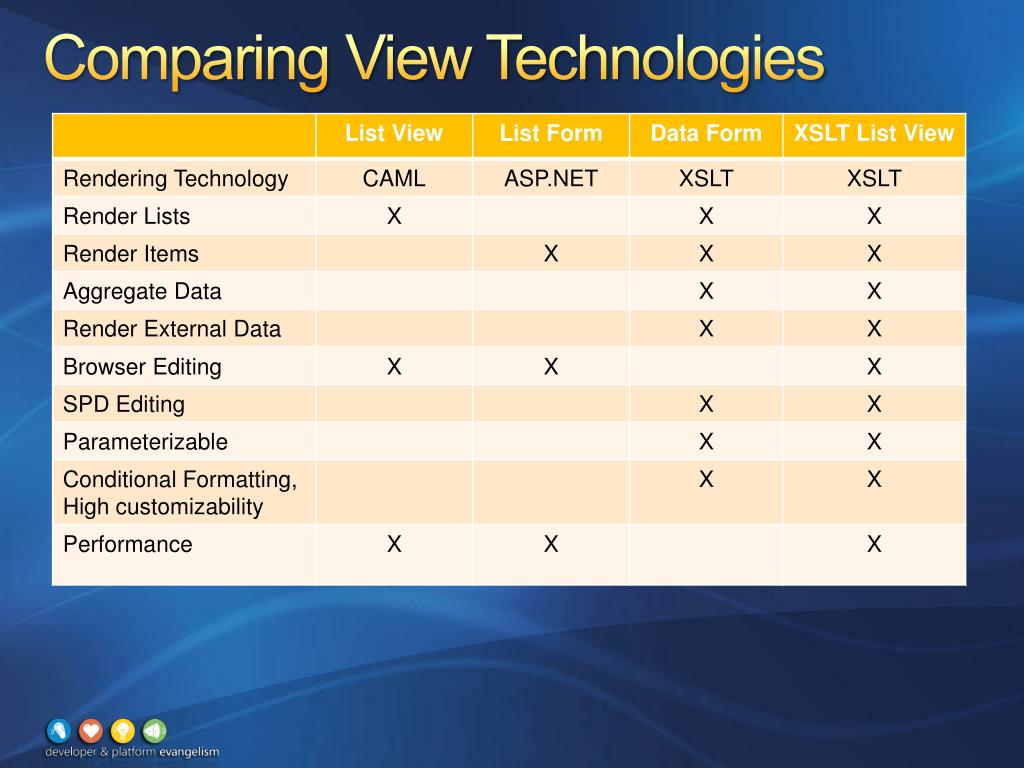 Comparing View Technologies

| | List View | List Form | Data Form | XSLT List View |
|---|---|---|---|---|
| Rendering Technology | CAML | ASP.NET | XSLT | XSLT |
| Render Lists | X | | X | X |
| Render Items | | X | X | X |
| Aggregate Data | | | X | X |
| Render External Data | | | X | X |
| Browser Editing | X | X | | X |
| SPD Editing | | | X | X |
| Parameterizable | | | X | X |
| Conditional Formatting, High customizability | | | X | X |
| Performance | X | X | | X |

developer & platform evangelism